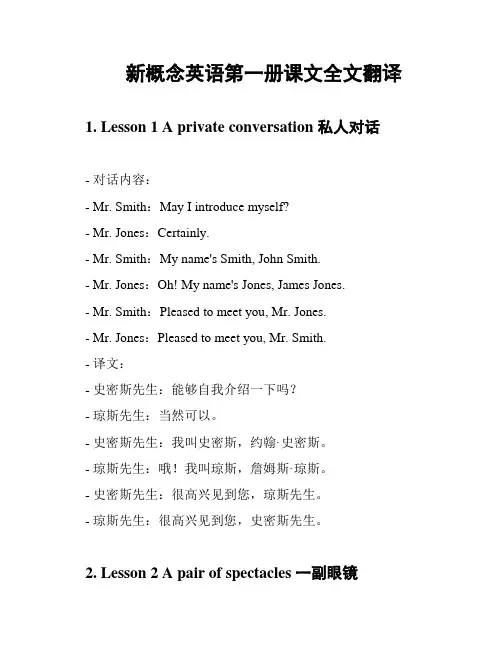 新概念英语第一册课文全文翻译

1. Lesson 1 A private conversation 私人对话

- 对话内容：

- Mr. Smith：May I introduce myself?

- Mr. Jones：Certainly.

- Mr. Smith：My name's Smith, John Smith.

- Mr. Jones：Oh! My name's Jones, James Jones.

- Mr. Smith：Pleased to meet you, Mr. Jones.

- Mr. Jones：Pleased to meet you, Mr. Smith.

- 译文：

- 史密斯先生：能够自我介绍一下吗？

- 琼斯先生：当然可以。

- 史密斯先生：我叫史密斯，约翰·史密斯。

- 琼斯先生：哦！我叫琼斯，詹姆斯·琼斯。

- 史密斯先生：很高兴见到您，琼斯先生。

- 琼斯先生：很高兴见到您，史密斯先生。

2. Lesson 2 A pair of spectacles 一副眼镜